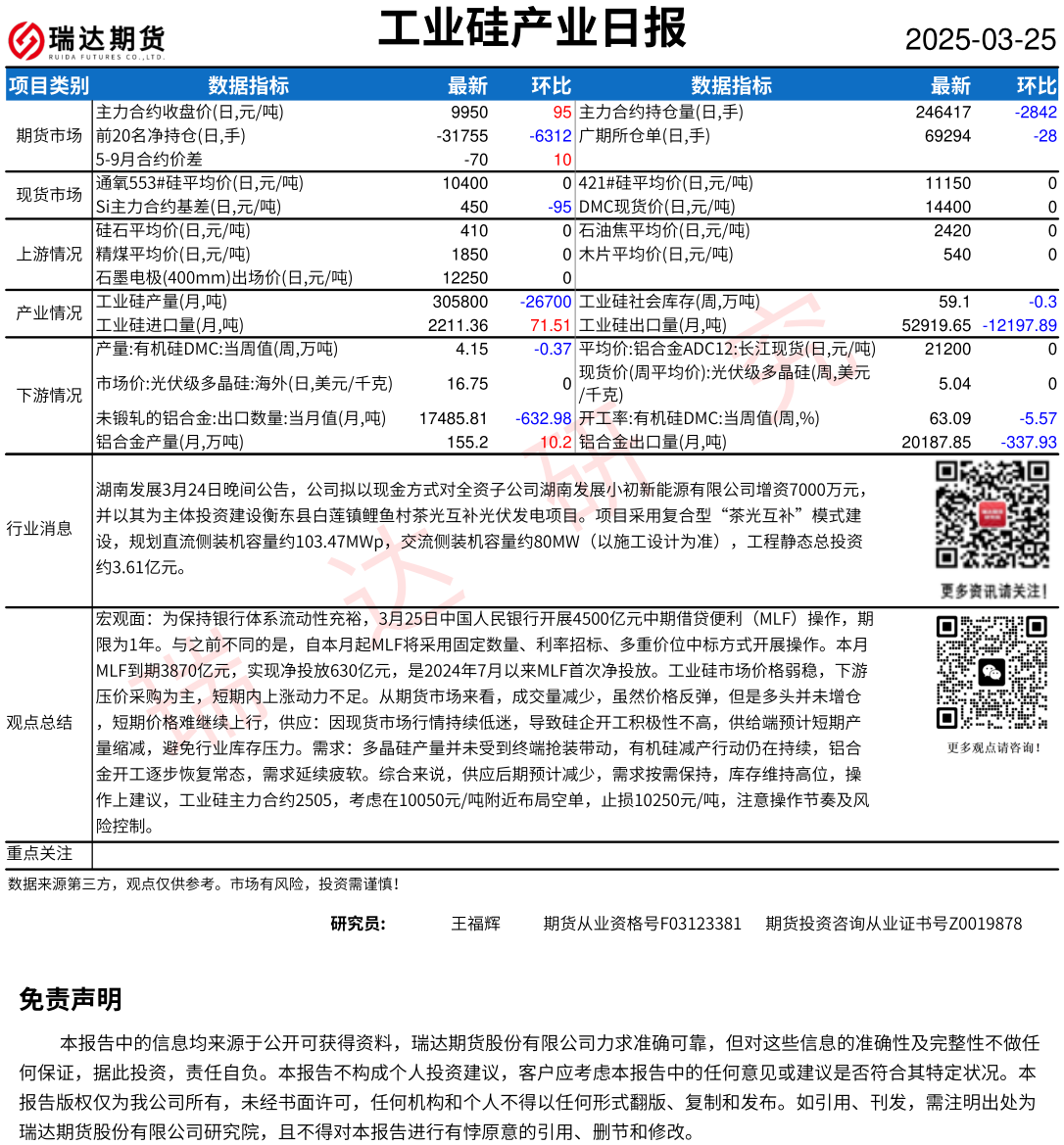 瑞达期货
RUIDA FUTURES CO.,LTD.

工业硅产业日报

2025-03-25

| 项目类别 | 数据指标 | 最新 | 环比 | 数据指标 | 最新 | 环比 |
|---|---|---|---|---|---|---|
| 期货市场 | 主力合约收盘价(日,元/吨) | 9950 | 95 | 主力合约持仓量(日,手) | 246417 | -2842 |
| | 前20名净持仓(日,手) | -31755 | -6312 | 广期所仓单(日,手) | 69294 | -28 |
| | 5-9月合约价差 | -70 | 10 | | | |
| 现货市场 | 通氧553#硅平均价(日,元/吨) | 10400 | 0 | 421#硅平均价(日,元/吨) | 11150 | 0 |
| | Si主力合约基差(日,元/吨) | 450 | -95 | DMC现货价(日,元/吨) | 14400 | 0 |
| 上游情况 | 硅石平均价(日,元/吨) | 410 | 0 | 石油焦平均价(日,元/吨) | 2420 | 0 |
| | 精煤平均价(日,元/吨) | 1850 | 0 | 木片平均价(日,元/吨) | 540 | 0 |
| | 石墨电极(400mm)出场价(日,元/吨) | 12250 | 0 | | | |
| 产业情况 | 工业硅产量(月,吨) | 305800 | -26700 | 工业硅社会库存(周,万吨) | 59.1 | -0.3 |
| | 工业硅进口量(月,吨) | 2211.36 | 71.51 | 工业硅出口量(月,吨) | 52919.65 | -12197.89 |
| 下游情况 | 产量:有机硅DMC:当周值(周,万吨) | 4.15 | -0.37 | 平均价:铝合金ADC12:长江现货(日,元/吨) | 21200 | 0 |
| | 市场价:光伏级多晶硅:海外(日,美元/千克) | 16.75 | 0 | 现货价(周平均价):光伏级多晶硅(周,美元/千克) | 5.04 | 0 |
| | 未锻轧的铝合金:出口数量:当月值(月,吨) | 17485.81 | -632.98 | 开工率:有机硅DMC:当周值(周,%) | 63.09 | -5.57 |
| | 铝合金产量(月,万吨) | 155.2 | 10.2 | 铝合金出口量(月,吨) | 20187.85 | -337.93 |

行业消息

湖南发展3月24日晚间公告，公司拟以现金方式对全资子公司湖南发展小初新能源有限公司增资7000万元，并以其为主体投资建设衡东县白莲镇鲤鱼村茶光互补光伏发电项目。项目采用复合型“茶光互补”模式建设，规划直流侧装机容量约103.47MWp，交流侧装机容量约80MW（以施工设计为准），工程静态总投资约3.61亿元。

更多资讯请关注！

观点总结

宏观面：为保持银行体系流动性充裕，3月25日中国人民银行开展4500亿元中期借贷便利（MLF）操作，期限为1年。与之前不同的是，自本月起MLF将采用固定数量、利率招标、多重价位中标方式开展操作。本月MLF到期3870亿元，实现净投放630亿元，是2024年7月以来MLF首次净投放。工业硅市场价格弱稳，下游压价采购为主，短期内上涨动力不足。从期货市场来看，成交量减少，虽然价格反弹，但是多头并未增仓，短期价格难继续上行，供应：因现货市场行情持续低迷，导致硅企开工积极性不高，供给端预计短期产量缩减，避免行业库存压力。需求：多晶硅产量并未受到终端抢装带动，有机硅减产行动仍在持续，铝合金开工逐步恢复常态，需求延续疲软。综合来说，供应后期预计减少，需求按需保持，库存维持高位，操作上建议，工业硅主力合约2505，考虑在10050元/吨附近布局空单，止损10250元/吨，注意操作节奏及风险控制。

更多观点请咨询！

重点关注

数据来源第三方，观点仅供参考。市场有风险，投资需谨慎！

研究员： 王福辉 期货从业资格号F03123381 期货投资咨询从业证书号Z0019878

免责声明

本报告中的信息均来源于公开可获得资料，瑞达期货股份有限公司力求准确可靠，但对这些信息的准确性及完整性不做任何保证，据此投资，责任自负。本报告不构成个人投资建议，客户应考虑本报告中的任何意见或建议是否符合其特定状况。本报告版权仅为我公司所有，未经书面许可，任何机构和个人不得以任何形式翻版、复制和发布。如引用、刊发，需注明出处为瑞达期货股份有限公司研究院，且不得对本报告进行有悖原意的引用、删节和修改。